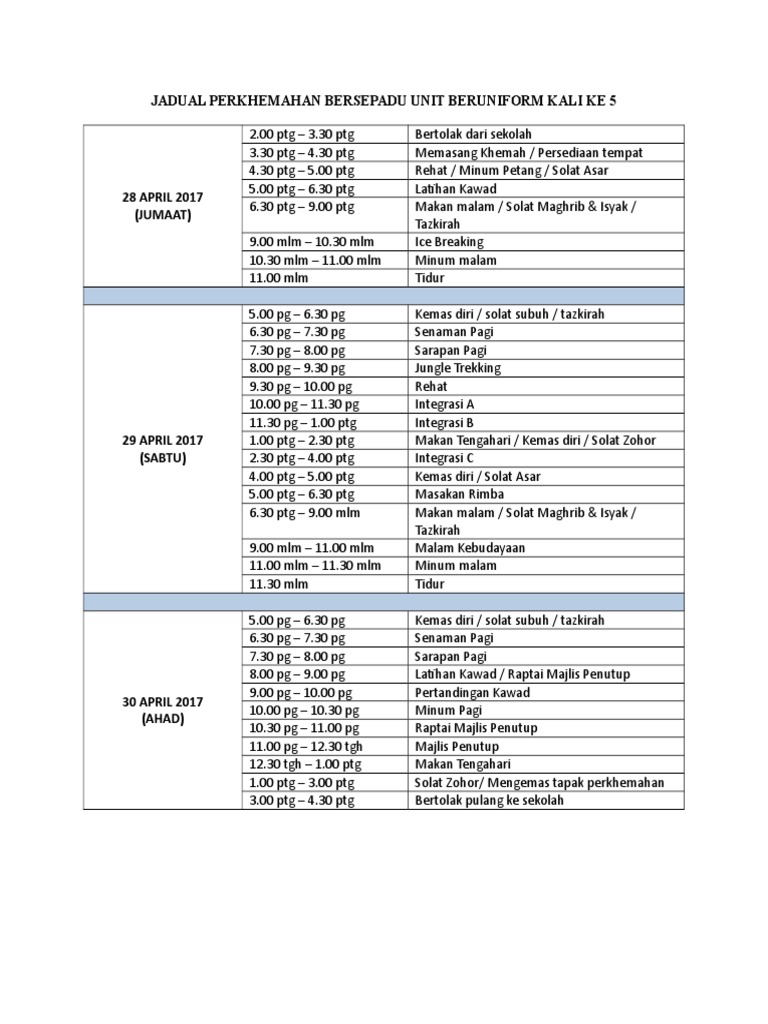 JADUAL PERKHEMAHAN BERSEPADU UNIT BERUNIFORM KALI KE 5

| | | |
|---|---|---|
| 28 APRIL 2017 (JUMAAT) | 2.00 ptg – 3.30 ptg | Bertolak dari sekolah |
| | 3.30 ptg – 4.30 ptg | Memasang Khemah / Persediaan tempat |
| | 4.30 ptg – 5.00 ptg | Rehat / Minum Petang / Solat Asar |
| | 5.00 ptg – 6.30 ptg | Latihan Kawad |
| | 6.30 ptg – 9.00 ptg | Makan malam / Solat Maghrib & Isyak / Tazkirah |
| | 9.00 mlm – 10.30 mlm | Ice Breaking |
| | 10.30 mlm – 11.00 mlm | Minum malam |
| | 11.00 mlm | Tidur |
| | | |
| 29 APRIL 2017 (SABTU) | 5.00 pg – 6.30 pg | Kemas diri / solat subuh / tazkirah |
| | 6.30 pg – 7.30 pg | Senaman Pagi |
| | 7.30 pg – 8.00 pg | Sarapan Pagi |
| | 8.00 pg – 9.30 pg | Jungle Trekking |
| | 9.30 pg – 10.00 pg | Rehat |
| | 10.00 pg – 11.30 pg | Integrasi A |
| | 11.30 pg – 1.00 ptg | Integrasi B |
| | 1.00 ptg – 2.30 ptg | Makan Tengahari / Kemas diri / Solat Zohor |
| | 2.30 ptg – 4.00 ptg | Integrasi C |
| | 4.00 ptg – 5.00 ptg | Kemas diri / Solat Asar |
| | 5.00 ptg – 6.30 ptg | Masakan Rimba |
| | 6.30 ptg – 9.00 mlm | Makan malam / Solat Maghrib & Isyak / Tazkirah |
| | 9.00 mlm – 11.00 mlm | Malam Kebudayaan |
| | 11.00 mlm – 11.30 mlm | Minum malam |
| | 11.30 mlm | Tidur |
| | | |
| 30 APRIL 2017 (AHAD) | 5.00 pg – 6.30 pg | Kemas diri / solat subuh / tazkirah |
| | 6.30 pg – 7.30 pg | Senaman Pagi |
| | 7.30 pg – 8.00 pg | Sarapan Pagi |
| | 8.00 pg – 9.00 pg | Latihan Kawad / Raptai Majlis Penutup |
| | 9.00 pg – 10.00 pg | Pertandingan Kawad |
| | 10.00 pg – 10.30 pg | Minum Pagi |
| | 10.30 pg – 11.00 pg | Raptai Majlis Penutup |
| | 11.00 pg – 12.30 tgh | Majlis Penutup |
| | 12.30 tgh – 1.00 ptg | Makan Tengahari |
| | 1.00 ptg – 3.00 ptg | Solat Zohor/ Mengemas tapak perkhemahan |
| | 3.00 ptg – 4.30 ptg | Bertolak pulang ke sekolah |